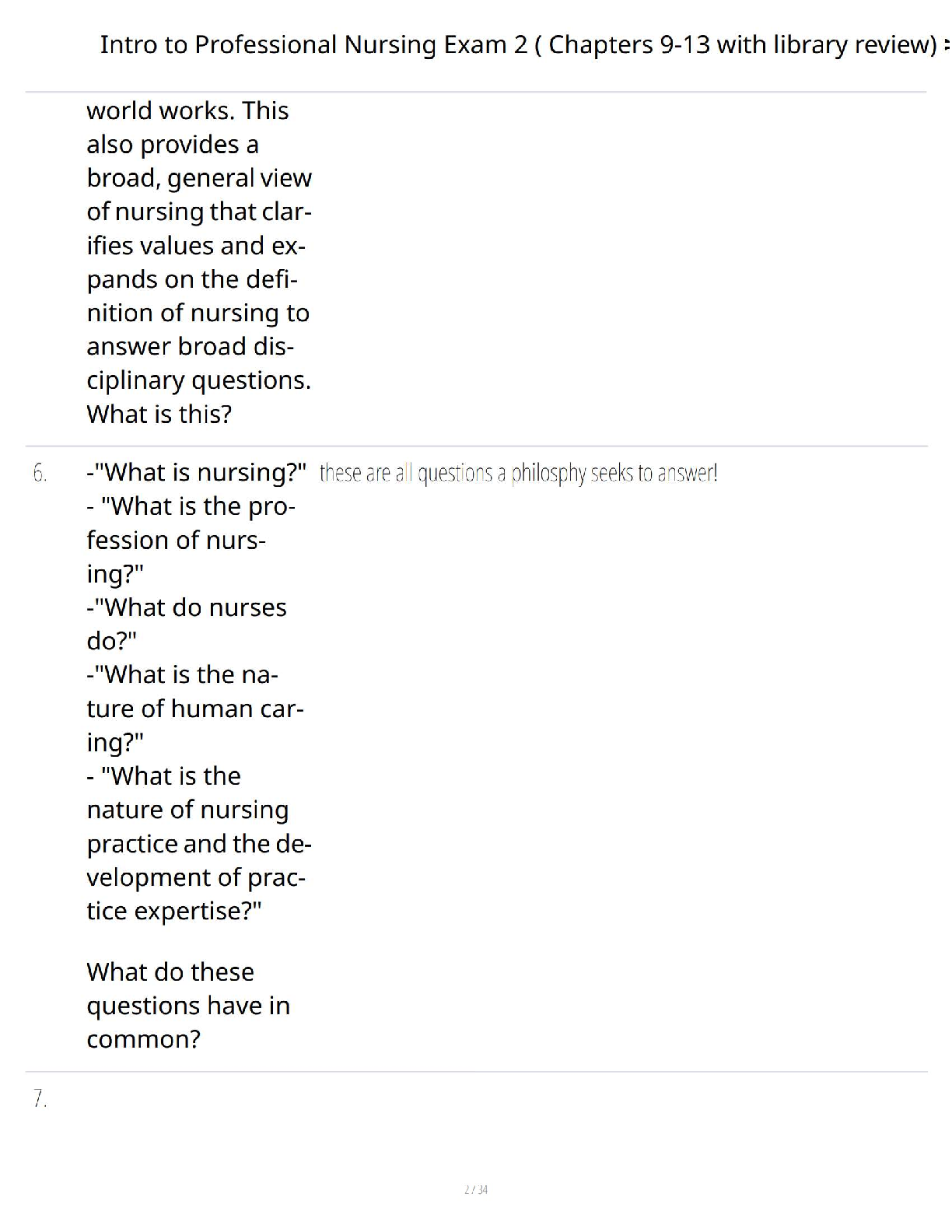 Intro to Professional Nursing Exam 2 ( Chapters 9-13 with library review)

world works. This also provides a broad, general view of nursing that clarifies values and expands on the definition of nursing to answer broad disciplinary questions. What is this?

6. -"What is nursing?"
- "What is the profession of nursing?"
-"What do nurses do?"
-"What is the nature of human caring?"
- "What is the nature of nursing practice and the development of practice expertise?"

What do these questions have in common?

these are all questions a philosphy seeks to answer!

7.

2 / 34